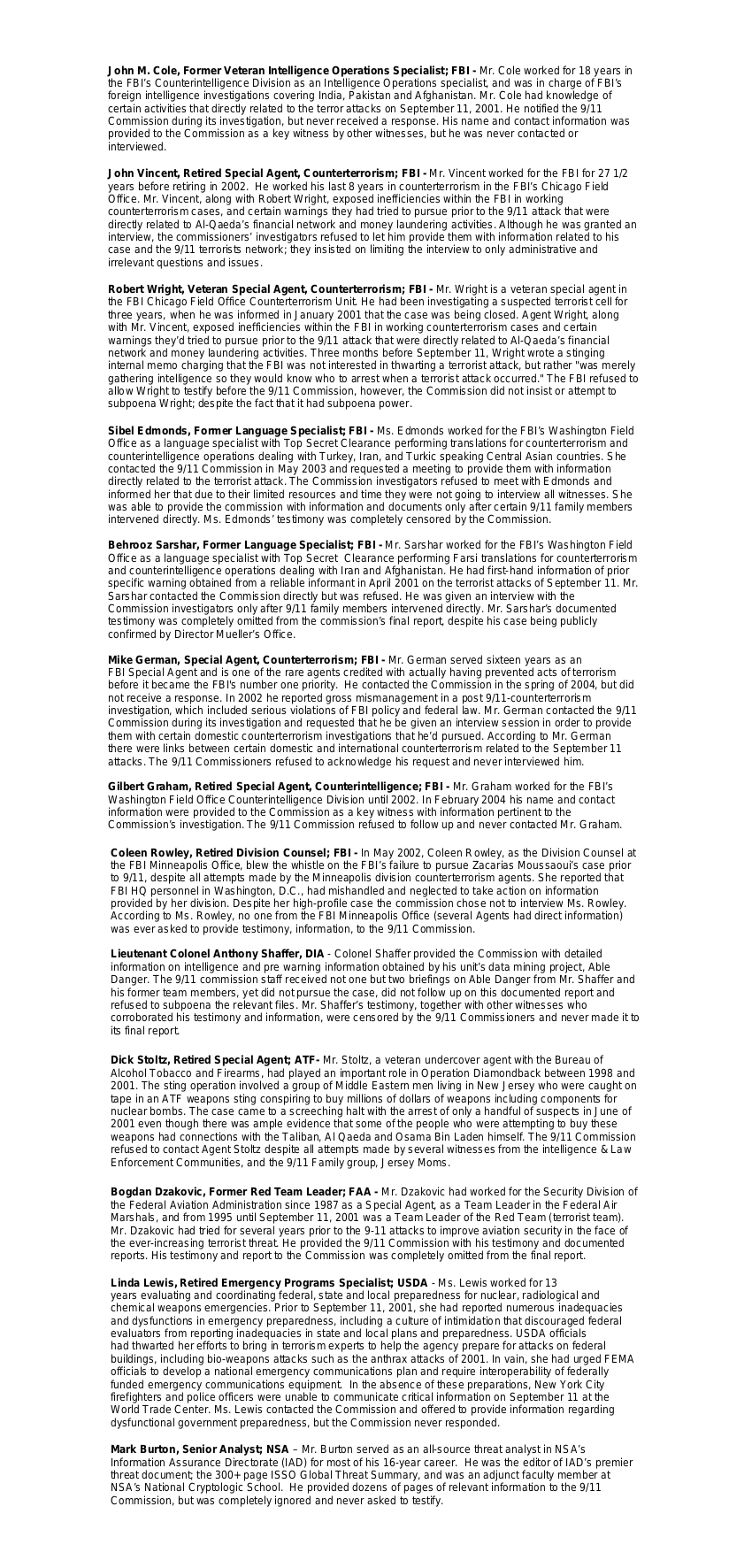 John M. Cole, Former Veteran Intelligence Operations Specialist; FBI - Mr. Cole worked for 18 years in the FBI's Counterintelligence Division as an Intelligence Operations specialist, and was in charge of FBI's foreign intelligence investigations covering India, Pakistan and Afghanistan. Mr. Cole had knowledge of certain activities that directly related to the terror attacks on September 11, 2001. He notified the 9/11 Commission during its investigation, but never received a response. His name and contact information was provided to the Commission as a key witness by other witnesses, but he was never contacted or interviewed.

John Vincent, Retired Special Agent, Counterterrorism; FBI - Mr. Vincent worked for the FBI for 27 1/2 years before retiring in 2002. He worked his last 8 years in counterterrorism in the FBI's Chicago Field Office. Mr. Vincent, along with Robert Wright, exposed inefficiencies within the FBI in working counterterrorism cases, and certain warnings they had tried to pursue prior to the 9/11 attack that were directly related to Al-Qaeda's financial network and money laundering activities. Although he was granted an interview, the commissioners' investigators refused to let him provide them with information related to his case and the 9/11 terrorists network; they insisted on limiting the interview to only administrative and irrelevant questions and issues.

Robert Wright, Veteran Special Agent, Counterterrorism; FBI - Mr. Wright is a veteran special agent in the FBI Chicago Field Office Counterterrorism Unit. He had been investigating a suspected terrorist cell for three years, when he was informed in January 2001 that the case was being closed. Agent Wright, along with Mr. Vincent, exposed inefficiencies within the FBI in working counterterrorism cases and certain warnings they'd tried to pursue prior to the 9/11 attack that were directly related to Al-Qaeda's financial network and money laundering activities. Three months before September 11, Wright wrote a stinging internal memo charging that the FBI was not interested in thwarting a terrorist attack, but rather "was merely gathering intelligence so they would know who to arrest when a terrorist attack occurred." The FBI refused to allow Wright to testify before the 9/11 Commission, however, the Commission did not insist or attempt to subpoena Wright; despite the fact that it had subpoena power.

Sibel Edmonds, Former Language Specialist; FBI - Ms. Edmonds worked for the FBI's Washington Field Office as a language specialist with Top Secret Clearance performing translations for counterterrorism and counterintelligence operations dealing with Turkey, Iran, and Turkic speaking Central Asian countries. She contacted the 9/11 Commission in May 2003 and requested a meeting to provide them with information directly related to the terrorist attack. The Commission investigators refused to meet with Edmonds and informed her that due to their limited resources and time they were not going to interview all witnesses. She was able to provide the commission with information and documents only after certain 9/11 family members intervened directly. Ms. Edmonds' testimony was completely censored by the Commission.

Behrooz Sarshar, Former Language Specialist; FBI - Mr. Sarshar worked for the FBI's Washington Field Office as a language specialist with Top Secret Clearance performing Farsi translations for counterterrorism and counterintelligence operations dealing with Iran and Afghanistan. He had first-hand information of prior specific warning obtained from a reliable informant in April 2001 on the terrorist attacks of September 11. Mr. Sarshar contacted the Commission directly but was refused. He was given an interview with the Commission investigators only after 9/11 family members intervened directly. Mr. Sarshar's documented testimony was completely omitted from the commission's final report, despite his case being publicly confirmed by Director Mueller's Office.

Mike German, Special Agent, Counterterrorism; FBI - Mr. German served sixteen years as an FBI Special Agent and is one of the rare agents credited with actually having prevented acts of terrorism before it became the FBI's number one priority. He contacted the Commission in the spring of 2004, but did not receive a response. In 2002 he reported gross mismanagement in a post 9/11-counterterrorism investigation, which included serious violations of FBI policy and federal law. Mr. German contacted the 9/11 Commission during its investigation and requested that he be given an interview session in order to provide them with certain domestic counterterrorism investigations that he'd pursued. According to Mr. German there were links between certain domestic and international counterterrorism related to the September 11 attacks. The 9/11 Commissioners refused to acknowledge his request and never interviewed him.

Gilbert Graham, Retired Special Agent, Counterintelligence; FBI - Mr. Graham worked for the FBI's Washington Field Office Counterintelligence Division until 2002. In February 2004 his name and contact information were provided to the Commission as a key witness with information pertinent to the Commission's investigation. The 9/11 Commission refused to follow up and never contacted Mr. Graham.

Coleen Rowley, Retired Division Counsel; FBI - In May 2002, Coleen Rowley, as the Division Counsel at the FBI Minneapolis Office, blew the whistle on the FBI's failure to pursue Zacarias Moussaoui's case prior to 9/11, despite all attempts made by the Minneapolis division counterterrorism agents. She reported that FBI HQ personnel in Washington, D.C., had mishandled and neglected to take action on information provided by her division. Despite her high-profile case the commission chose not to interview Ms. Rowley. According to Ms. Rowley, no one from the FBI Minneapolis Office (several Agents had direct information) was ever asked to provide testimony, information, to the 9/11 Commission.

Lieutenant Colonel Anthony Shaffer, DIA - Colonel Shaffer provided the Commission with detailed information on intelligence and pre warning information obtained by his unit's data mining project, Able Danger. The 9/11 commission staff received not one but two briefings on Able Danger from Mr. Shaffer and his former team members, yet did not pursue the case, did not follow up on this documented report and refused to subpoena the relevant files. Mr. Shaffer's testimony, together with other witnesses who corroborated his testimony and information, were censored by the 9/11 Commissioners and never made it to its final report.

Dick Stoltz, Retired Special Agent; ATF- Mr. Stoltz, a veteran undercover agent with the Bureau of Alcohol Tobacco and Firearms, had played an important role in Operation Diamondback between 1998 and 2001. The sting operation involved a group of Middle Eastern men living in New Jersey who were caught on tape in an ATF weapons sting conspiring to buy millions of dollars of weapons including components for nuclear bombs. The case came to a screeching halt with the arrest of only a handful of suspects in June of 2001 even though there was ample evidence that some of the people who were attempting to buy these weapons had connections with the Taliban, Al Qaeda and Osama Bin Laden himself. The 9/11 Commission refused to contact Agent Stoltz despite all attempts made by several witnesses from the intelligence & Law Enforcement Communities, and the 9/11 Family group, Jersey Moms.

Bogdan Dzakovic, Former Red Team Leader; FAA - Mr. Dzakovic had worked for the Security Division of the Federal Aviation Administration since 1987 as a Special Agent, as a Team Leader in the Federal Air Marshals, and from 1995 until September 11, 2001 was a Team Leader of the Red Team (terrorist team). Mr. Dzakovic had tried for several years prior to the 9-11 attacks to improve aviation security in the face of the ever-increasing terrorist threat. He provided the 9/11 Commission with his testimony and documented reports. His testimony and report to the Commission was completely omitted from the final report.

Linda Lewis, Retired Emergency Programs Specialist; USDA - Ms. Lewis worked for 13 years evaluating and coordinating federal, state and local preparedness for nuclear, radiological and chemical weapons emergencies. Prior to September 11, 2001, she had reported numerous inadequacies and dysfunctions in emergency preparedness, including a culture of intimidation that discouraged federal evaluators from reporting inadequacies in state and local plans and preparedness. USDA officials had thwarted her efforts to bring in terrorism experts to help the agency prepare for attacks on federal buildings, including bio-weapons attacks such as the anthrax attacks of 2001. In vain, she had urged FEMA officials to develop a national emergency communications plan and require interoperability of federally funded emergency communications equipment. In the absence of these preparations, New York City firefighters and police officers were unable to communicate critical information on September 11 at the World Trade Center. Ms. Lewis contacted the Commission and offered to provide information regarding dysfunctional government preparedness, but the Commission never responded.

Mark Burton, Senior Analyst; NSA – Mr. Burton served as an all-source threat analyst in NSA's Information Assurance Directorate (IAD) for most of his 16-year career. He was the editor of IAD's premier threat document; the 300+ page ISSO Global Threat Summary, and was an adjunct faculty member at NSA's National Cryptologic School. He provided dozens of pages of relevant information to the 9/11 Commission, but was completely ignored and never asked to testify.